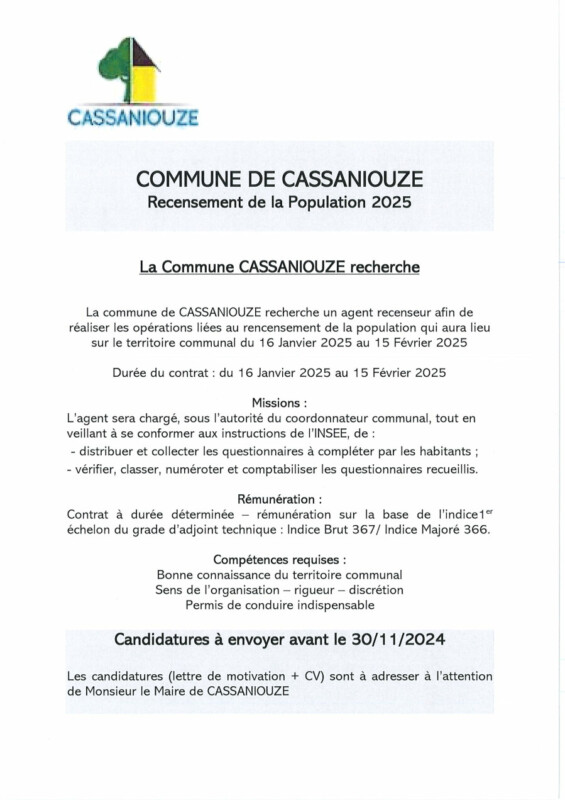 CASSANIOUZE

COMMUNE DE CASSANIOUZE
Recensement de la Population 2025

La Commune CASSANIOUZE recherche

La commune de CASSANIOUZE recherche un agent recenseur afin de réaliser les opérations liées au rencensement de la population qui aura lieu sur le territoire communal du 16 Janvier 2025 au 15 Février 2025

Durée du contrat : du 16 Janvier 2025 au 15 Février 2025

Missions :
L'agent sera chargé, sous l'autorité du coordonnateur communal, tout en veillant à se conformer aux instructions de l'INSEE, de :
- distribuer et collecter les questionnaires à compléter par les habitants ;
- vérifier, classer, numéroter et comptabiliser les questionnaires recueillis.

Rémunération :
Contrat à durée déterminée – rémunération sur la base de l'indice1$^{er}$ échelon du grade d'adjoint technique : Indice Brut 367/ Indice Majoré 366.

Compétences requises :
Bonne connaissance du territoire communal
Sens de l'organisation – rigueur – discrétion
Permis de conduire indispensable

Candidatures à envoyer avant le 30/11/2024

Les candidatures (lettre de motivation + CV) sont à adresser à l'attention de Monsieur le Maire de CASSANIOUZE